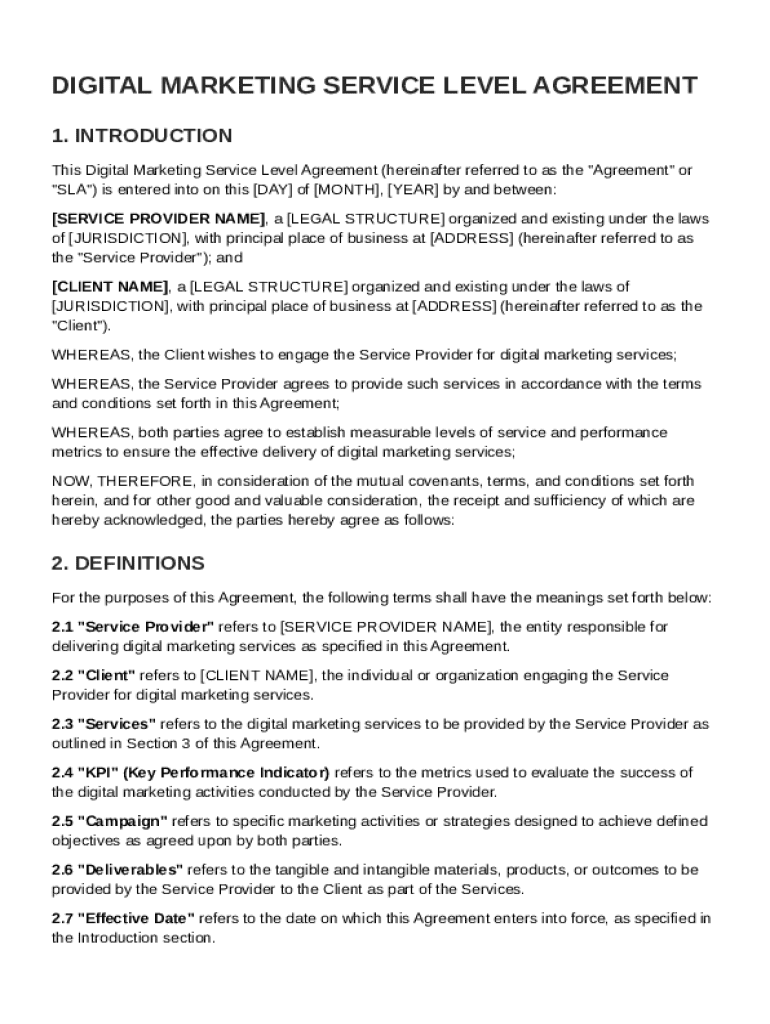 DIGITAL MARKETING SERVICE LEVEL AGREEMENT

1. INTRODUCTION

This Digital Marketing Service Level Agreement (hereinafter referred to as the "Agreement" or "SLA") is entered into on this [DAY] of [MONTH], [YEAR] by and between:

[SERVICE PROVIDER NAME], a [LEGAL STRUCTURE] organized and existing under the laws of [JURISDICTION], with principal place of business at [ADDRESS] (hereinafter referred to as the "Service Provider"); and

[CLIENT NAME], a [LEGAL STRUCTURE] organized and existing under the laws of [JURISDICTION], with principal place of business at [ADDRESS] (hereinafter referred to as the "Client").

WHEREAS, the Client wishes to engage the Service Provider for digital marketing services;

WHEREAS, the Service Provider agrees to provide such services in accordance with the terms and conditions set forth in this Agreement;

WHEREAS, both parties agree to establish measurable levels of service and performance metrics to ensure the effective delivery of digital marketing services;

NOW, THEREFORE, in consideration of the mutual covenants, terms, and conditions set forth herein, and for other good and valuable consideration, the receipt and sufficiency of which are hereby acknowledged, the parties hereby agree as follows:

2. DEFINITIONS

For the purposes of this Agreement, the following terms shall have the meanings set forth below:

2.1 "Service Provider" refers to [SERVICE PROVIDER NAME], the entity responsible for delivering digital marketing services as specified in this Agreement.

2.2 "Client" refers to [CLIENT NAME], the individual or organization engaging the Service Provider for digital marketing services.

2.3 "Services" refers to the digital marketing services to be provided by the Service Provider as outlined in Section 3 of this Agreement.

2.4 "KPI" (Key Performance Indicator) refers to the metrics used to evaluate the success of the digital marketing activities conducted by the Service Provider.

2.5 "Campaign" refers to specific marketing activities or strategies designed to achieve defined objectives as agreed upon by both parties.

2.6 "Deliverables" refers to the tangible and intangible materials, products, or outcomes to be provided by the Service Provider to the Client as part of the Services.

2.7 "Effective Date" refers to the date on which this Agreement enters into force, as specified in the Introduction section.